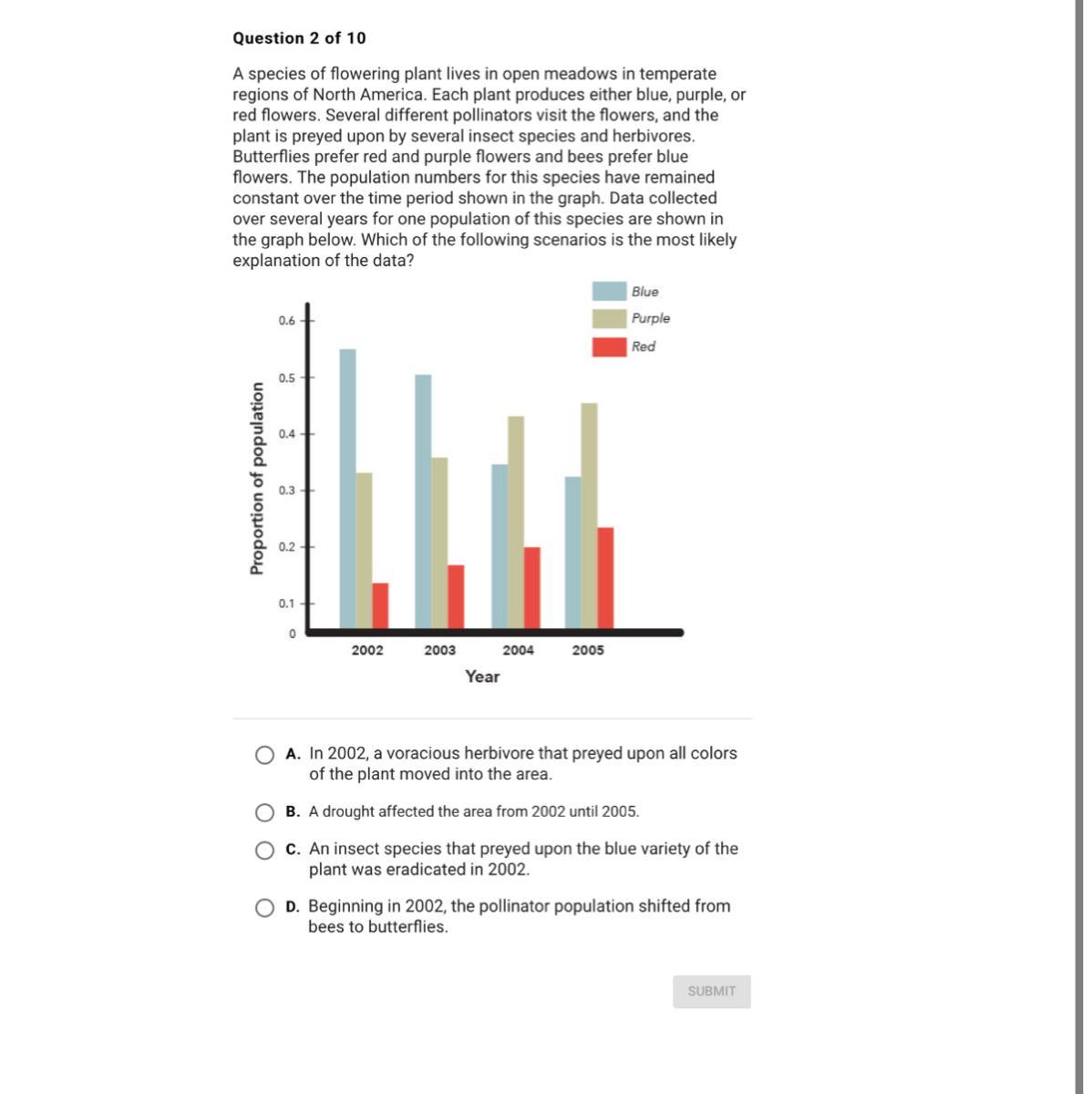 Question 2 of 10

A species of flowering plant lives in open meadows in temperate regions of North America. Each plant produces either blue, purple, or red flowers. Several different pollinators visit the flowers, and the plant is preyed upon by several insect species and herbivores. Butterflies prefer red and purple flowers and bees prefer blue flowers. The population numbers for this species have remained constant over the time period shown in the graph. Data collected over several years for one population of this species are shown in the graph below. Which of the following scenarios is the most likely explanation of the data?

Blue
Purple
Red

Proportion of population
0.6
0.5
0.4
0.3
0.2
0.1
0
2002
2003
2004
2005
Year

A. In 2002, a voracious herbivore that preyed upon all colors of the plant moved into the area.

B. A drought affected the area from 2002 until 2005.

C. An insect species that preyed upon the blue variety of the plant was eradicated in 2002.

D. Beginning in 2002, the pollinator population shifted from bees to butterflies.

SUBMIT